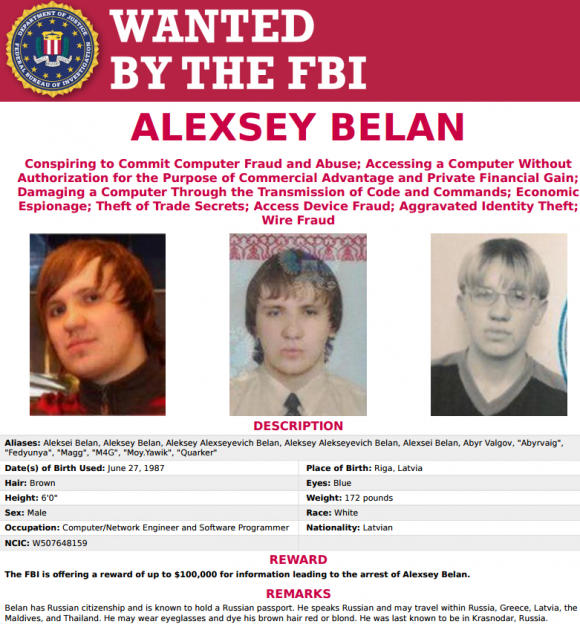 DEPARTMENT OF JUSTICE FEDERAL BUREAU OF INVESTIGATION

WANTED BY THE FBI

ALEXSEY BELAN

Conspiring to Commit Computer Fraud and Abuse; Accessing a Computer Without Authorization for the Purpose of Commercial Advantage and Private Financial Gain; Damaging a Computer Through the Transmission of Code and Commands; Economic Espionage; Theft of Trade Secrets; Access Device Fraud; Aggravated Identity Theft; Wire Fraud

DESCRIPTION

Aliases: Aleksei Belan, Aleksey Belan, Aleksey Alexseyevich Belan, Aleksey Alekseyevich Belan, Alexsei Belan, Abyr Valgov, "Abyrvaig", "Fedyunya", "Magg", "M4G", "Moy.Yawik", "Quarker"

| | |
|---|---|
| Date(s) of Birth Used: June 27, 1987 | Place of Birth: Riga, Latvia |
| Hair: Brown | Eyes: Blue |
| Height: 6'0" | Weight: 172 pounds |
| Sex: Male | Race: White |
| Occupation: Computer/Network Engineer and Software Programmer | Nationality: Latvian |
| NCIC: W507648159 | |

REWARD

The FBI is offering a reward of up to $100,000 for information leading to the arrest of Alexsey Belan.

REMARKS

Belan has Russian citizenship and is known to hold a Russian passport. He speaks Russian and may travel within Russia, Greece, Latvia, the Maldives, and Thailand. He may wear eyeglasses and dye his brown hair red or blond. He was last known to be in Krasnodar, Russia.